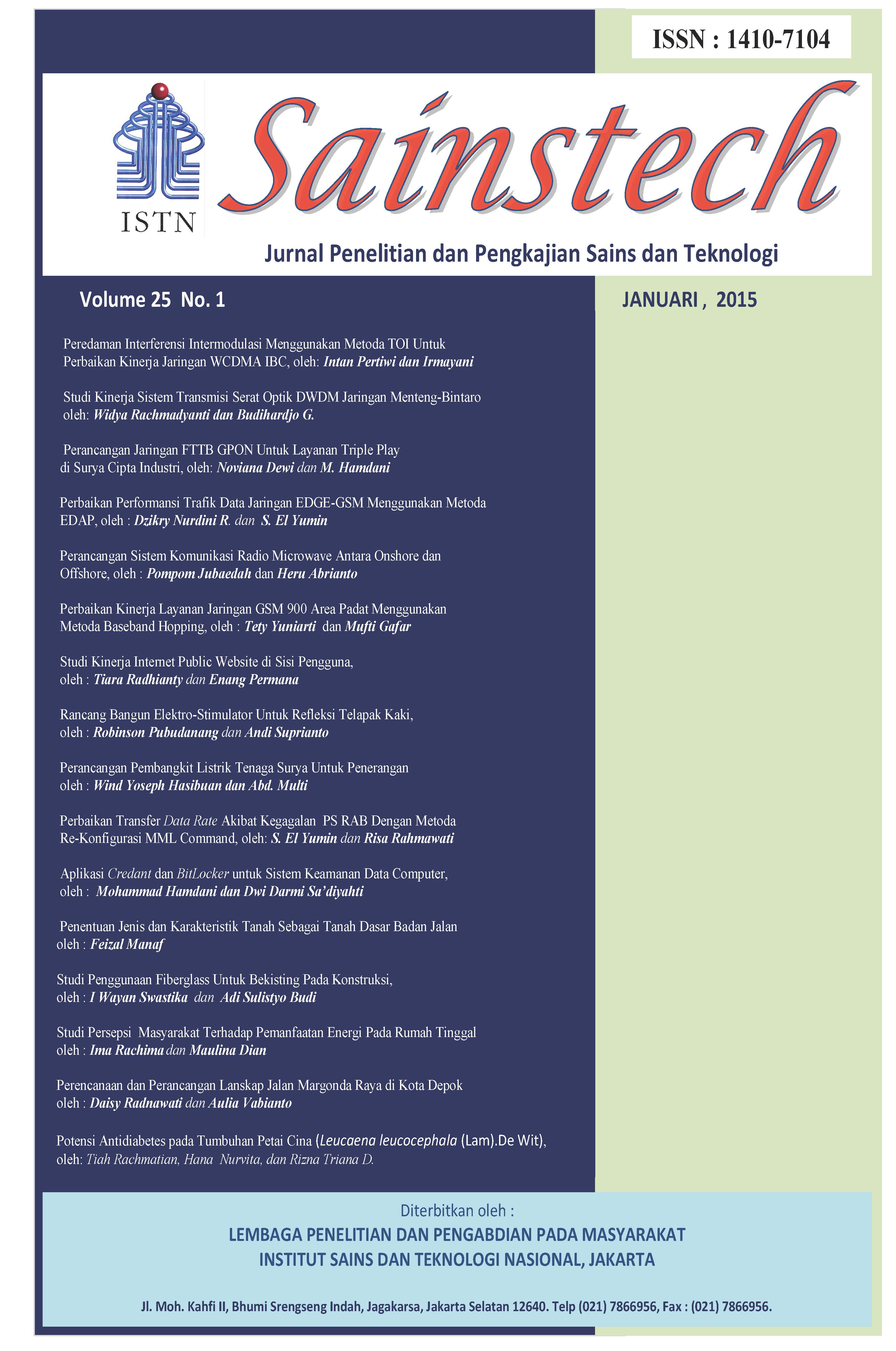 ISSN : 1410-7104

ISTN

Sainstech

Jurnal Penelitian dan Pengkajian Sains dan Teknologi

Volume 25 No. 1

JANUARI , 2015

Peredaman Interferensi Intermodulasi Menggunakan Metoda TOI Untuk Perbaikan Kinerja Jaringan WCDMA IBC, oleh: Intan Pertiwi dan Irmayani

Studi Kinerja Sistem Transmisi Serat Optik DWDM Jaringan Menteng-Bintaro oleh: Widya Rachmadyanti dan Budihardjo G.

Perancangan Jaringan FTTB GPON Untuk Layanan Triple Play di Surya Cipta Industri, oleh: Noviana Dewi dan M. Hamdani

Perbaikan Performansi Trafik Data Jaringan EDGE-GSM Menggunakan Metoda EDAP, oleh : Dzikry Nurdini R. dan S. El Yumin

Perancangan Sistem Komunikasi Radio Microwave Antara Onshore dan Offshore, oleh : Pompom Jubaedah dan Heru Abrianto

Perbaikan Kinerja Layanan Jaringan GSM 900 Area Padat Menggunakan Metoda Baseband Hopping, oleh : Tety Yuniarti dan Mufti Gafar

Studi Kinerja Internet Public Website di Sisi Pengguna, oleh : Tiara Radhianty dan Enang Permana

Rancang Bangun Elektro-Stimulator Untuk Refleksi Telapak Kaki, oleh : Robinson Pubudanang dan Andi Suprianto

Perancangan Pembangkit Listrik Tenaga Surya Untuk Penerangan oleh : Wind Yoseph Hasibuan dan Abd. Multi

Perbaikan Transfer Data Rate Akibat Kegagalan PS RAB Dengan Metoda Re-Konfigurasi MML Command, oleh: S. El Yumin dan Risa Rahmawati

Aplikasi Credant dan BitLocker untuk Sistem Keamanan Data Computer, oleh : Mohammad Hamdani dan Dwi Darmi Sa'diyahti

Penentuan Jenis dan Karakteristik Tanah Sebagai Tanah Dasar Badan Jalan oleh : Feizal Manaf

Studi Penggunaan Fiberglass Untuk Bekisting Pada Konstruksi, oleh : I Wayan Swastika dan Adi Sulistyo Budi

Studi Persepsi Masyarakat Terhadap Pemanfaatan Energi Pada Rumah Tinggal oleh : Ima Rachima dan Maulina Dian

Perencanaan dan Perancangan Lanskap Jalan Margonda Raya di Kota Depok oleh : Daisy Radnawati dan Aulia Vabianto

Potensi Antidiabetes pada Tumbuhan Petai Cina (Leucaena leucocephala (Lam).De Wit), oleh: Tiah Rachmatian, Hana Nurvita, dan Rizna Triana D.

Diterbitkan oleh :

LEMBAGA PENELITIAN DAN PENGABDIAN PADA MASYARAKAT
INSTITUT SAINS DAN TEKNOLOGI NASIONAL, JAKARTA

Jl. Moh. Kahfi II, Bhumi Srengseng Indah, Jagakarsa, Jakarta Selatan 12640. Telp (021) 7866956, Fax : (021) 7866956.